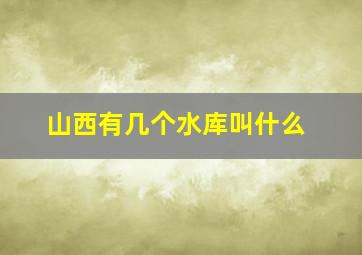 山西有几个水库叫什么